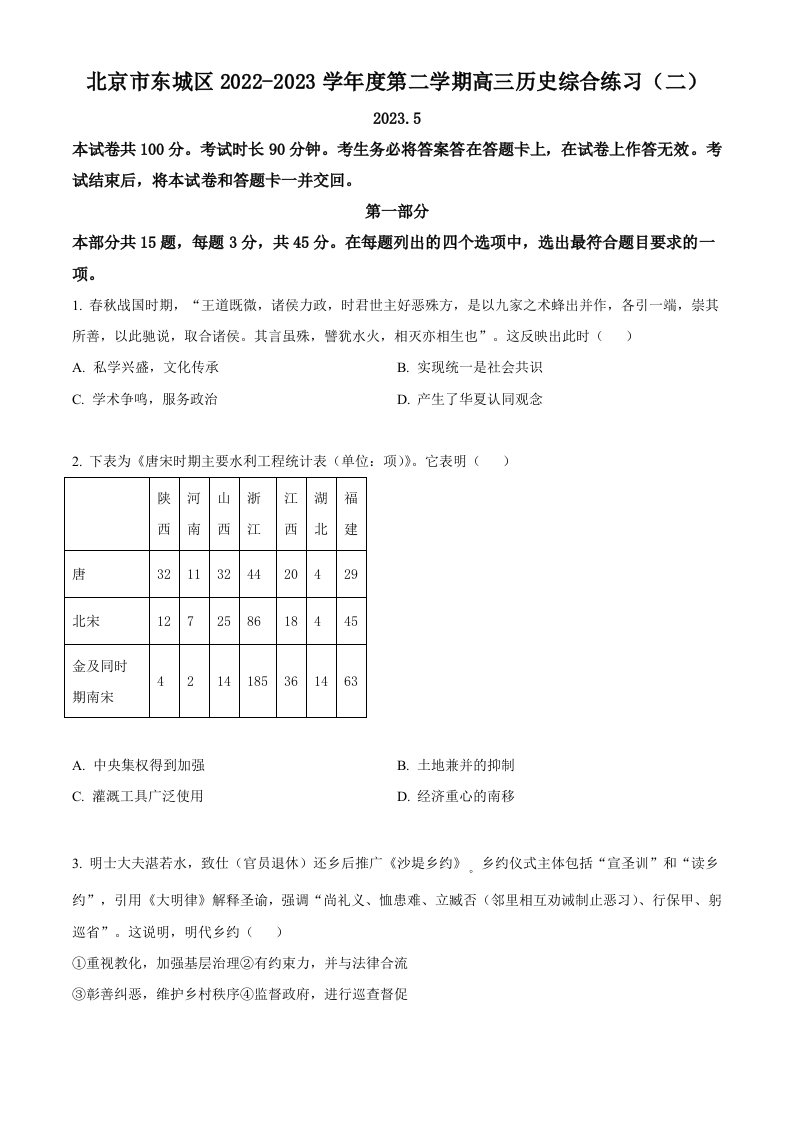 北京市东城区2022-2023学年度第二学期高三历史综合练习（二）

2023.5

本试卷共100分。考试时长90分钟。考生务必将答案答在答题卡上，在试卷上作答无效。考试结束后，将本试卷和答题卡一并交回。

第一部分

本部分共15题，每题3分，共45分。在每题列出的四个选项中，选出最符合题目要求的一项。

1.春秋战国时期，“王道既微，诸侯力政，时君世主好恶殊方，是以九家之术蜂出并作，各引一端，崇其所善，以此驰说，取合诸侯。其言虽殊，譬犹水火，相灭亦相生也”。这反映出此时（　）

A.私学兴盛，文化传承　B.实现统一是社会共识

C.学术争鸣，服务政治　D.产生了华夏认同观念

2.下表为《唐宋时期主要水利工程统计表（单位：项）》。它表明（　）

|  | 陕西 | 河南 | 山西 | 浙江 | 江西 | 湖北 | 福建 |
|---|---|---|---|---|---|---|---|
| 唐 | 32 | 11 | 32 | 44 | 20 | 4 | 29 |
| 北宋 | 12 | 7 | 25 | 86 | 18 | 4 | 45 |
| 金及同时期南宋 | 4 | 2 | 14 | 185 | 36 | 14 | 63 |

A.中央集权得到加强　B.土地兼并的抑制

C.灌溉工具广泛使用　D.经济重心的南移

3.明士大夫湛若水，致仕（官员退休）还乡后推广《沙堤乡约》。乡约仪式主体包括“宣圣训”和“读乡约”，引用《大明律》解释圣谕，强调“尚礼义、恤患难、立臧否（邻里相互劝诫制止恶习）、行保甲、躬巡省”。这说明，明代乡约（　）

①重视教化，加强基层治理②有约束力，并与法律合流

③彰善纠恶，维护乡村秩序④监督政府，进行巡查督促